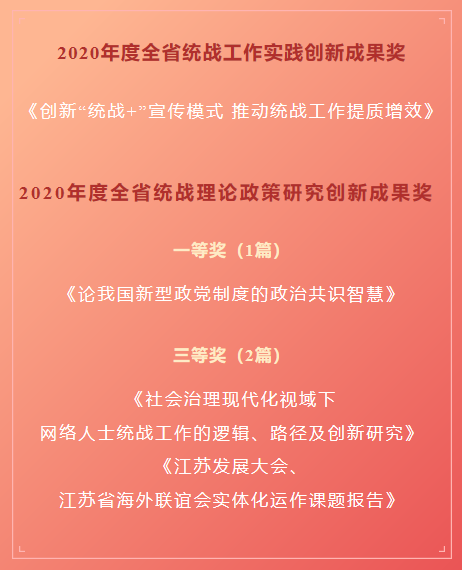 2020年度全省统战工作实践创新成果奖

《创新“统战+”宣传模式 推动统战工作提质增效》

2020年度全省统战理论政策研究创新成果奖

一等奖（1篇）

《论我国新型政党制度的政治共识智慧》

三等奖（2篇）

《社会治理现代化视域下
网络人士统战工作的逻辑、路径及创新研究》
《江苏发展大会、
江苏省海外联谊会实体化运作课题报告》